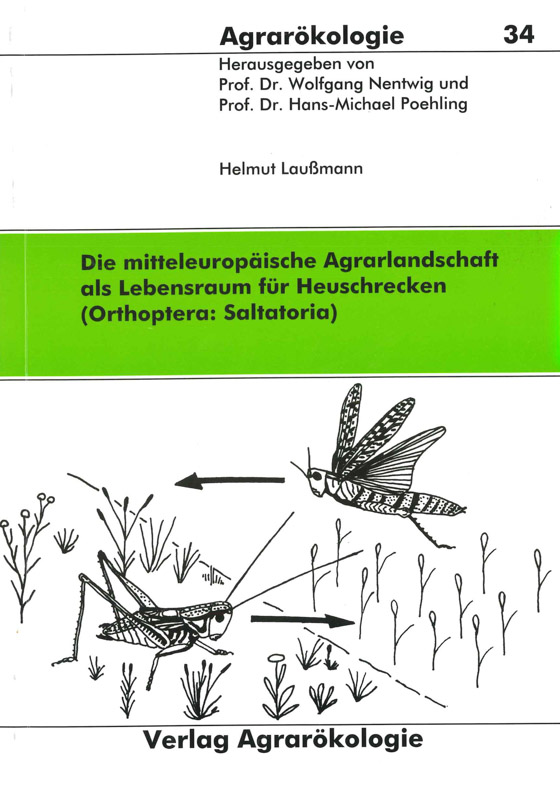 Agrarökologie 34

Herausgegeben von
Prof. Dr. Wolfgang Nentwig und
Prof. Dr. Hans-Michael Poehling

Helmut Laußmann

Die mitteleuropäische Agrarlandschaft als Lebensraum für Heuschrecken (Orthoptera: Saltatoria)

Verlag Agrarökologie